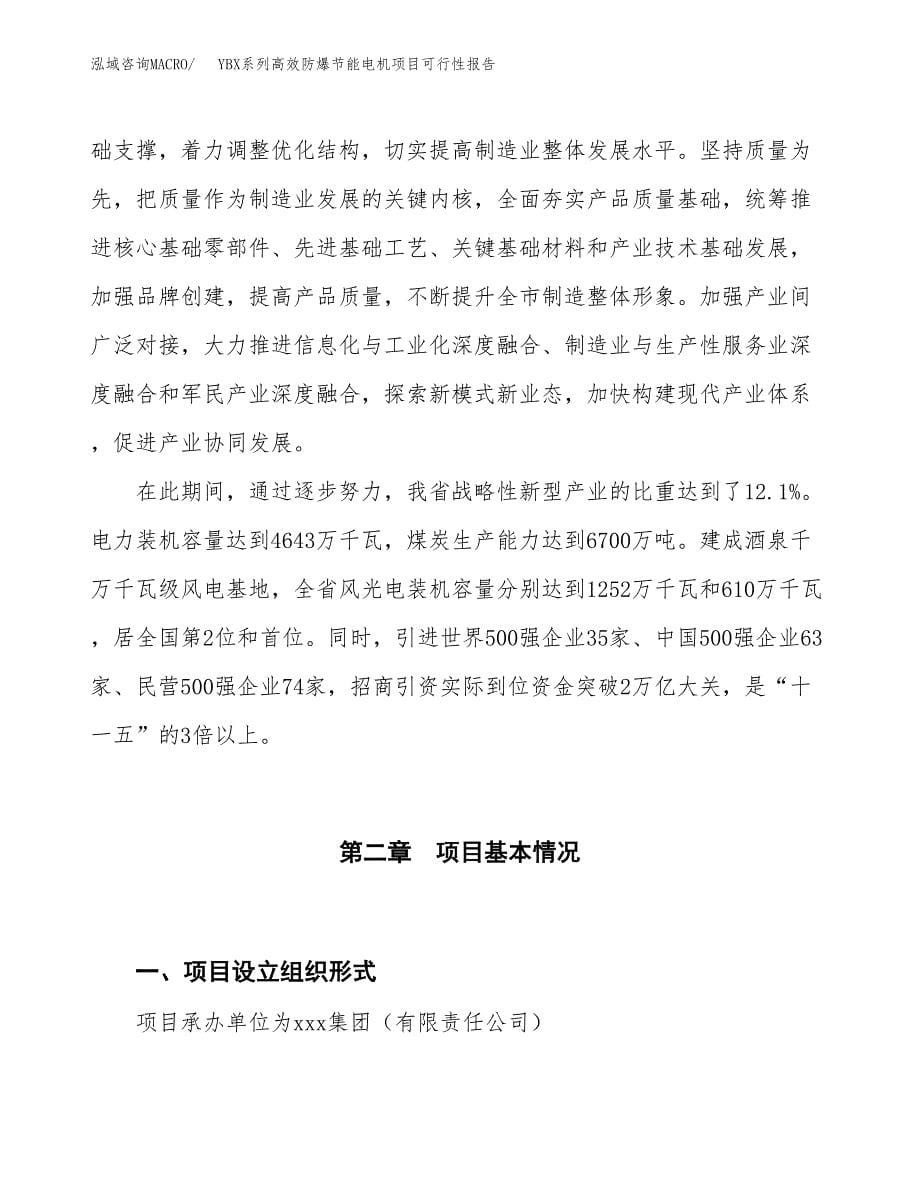 泓域咨询MACRO/　YBX系列高效防爆节能电机项目可行性报告

础支撑，着力调整优化结构，切实提高制造业整体发展水平。坚持质量为先，把质量作为制造业发展的关键内核，全面夯实产品质量基础，统筹推进核心基础零部件、先进基础工艺、关键基础材料和产业技术基础发展，加强品牌创建，提高产品质量，不断提升全市制造整体形象。加强产业间广泛对接，大力推进信息化与工业化深度融合、制造业与生产性服务业深度融合和军民产业深度融合，探索新模式新业态，加快构建现代产业体系，促进产业协同发展。

在此期间，通过逐步努力，我省战略性新型产业的比重达到了12.1%。电力装机容量达到4643万千瓦，煤炭生产能力达到6700万吨。建成酒泉千万千瓦级风电基地，全省风光电装机容量分别达到1252万千瓦和610万千瓦，居全国第2位和首位。同时，引进世界500强企业35家、中国500强企业63家、民营500强企业74家，招商引资实际到位资金突破2万亿大关，是“十一五”的3倍以上。

第二章　项目基本情况

一、项目设立组织形式

项目承办单位为xxx集团（有限责任公司）